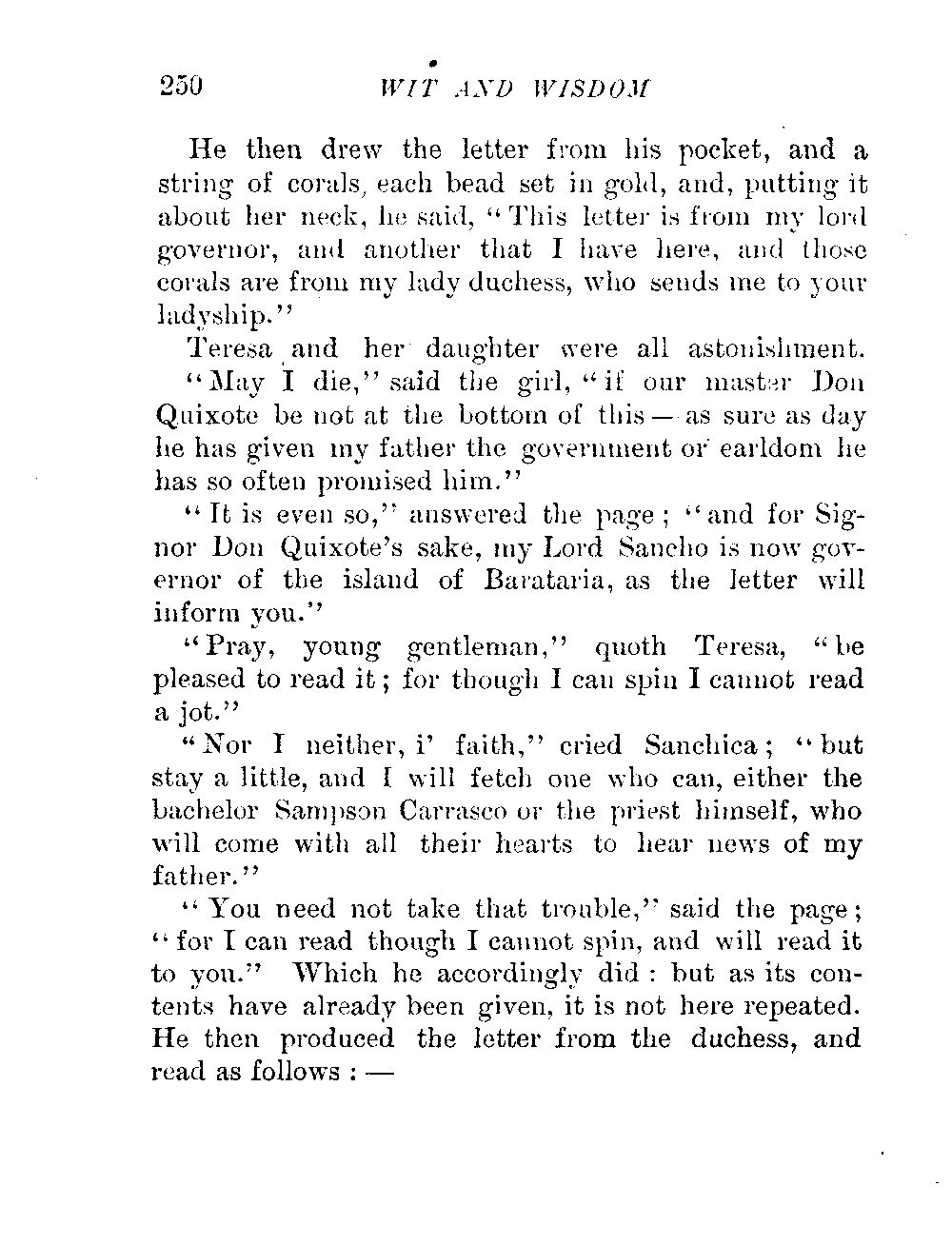 250 WIT AND WISDOM

He then drew the letter from his pocket, and a string of corals, each bead set in gold, and, putting it about her neck, he said, "This letter is from my lord governor, and another that I have here, and those corals are from my lady duchess, who sends me to your ladyship."

Teresa and her daughter were all astonishment.

"May I die," said the girl, "if our master Don Quixote be not at the bottom of this — as sure as day he has given my father the government or earldom he has so often promised him."

"It is even so," answered the page; "and for Signor Don Quixote's sake, my Lord Sancho is now governor of the island of Barataria, as the letter will inform you."

"Pray, young gentleman," quoth Teresa, "be pleased to read it; for though I can spin I cannot read a jot."

"Nor I neither, i' faith," cried Sanchica; "but stay a little, and I will fetch one who can, either the bachelor Sampson Carrasco or the priest himself, who will come with all their hearts to hear news of my father."

"You need not take that trouble," said the page; "for I can read though I cannot spin, and will read it to you." Which he accordingly did: but as its contents have already been given, it is not here repeated. He then produced the letter from the duchess, and read as follows: —